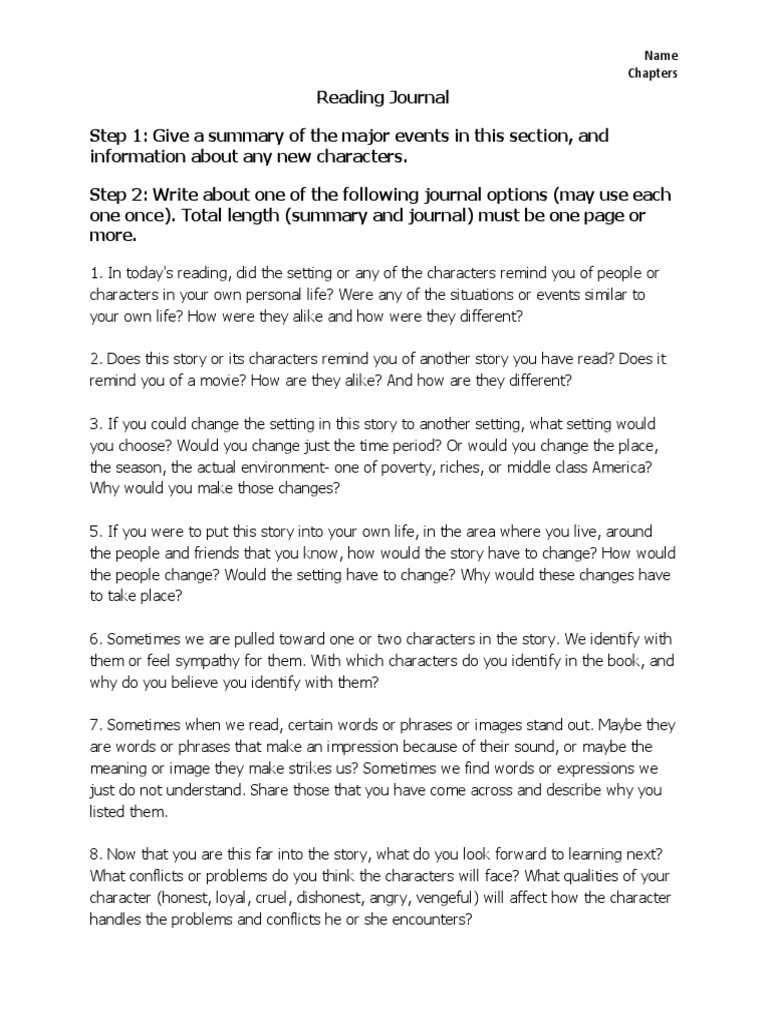 Name
Chapters

Reading Journal

Step 1: Give a summary of the major events in this section, and information about any new characters.

Step 2: Write about one of the following journal options (may use each one once). Total length (summary and journal) must be one page or more.

1. In today's reading, did the setting or any of the characters remind you of people or characters in your own personal life? Were any of the situations or events similar to your own life? How were they alike and how were they different?

2. Does this story or its characters remind you of another story you have read? Does it remind you of a movie? How are they alike? And how are they different?

3. If you could change the setting in this story to another setting, what setting would you choose? Would you change just the time period? Or would you change the place, the season, the actual environment- one of poverty, riches, or middle class America? Why would you make those changes?

5. If you were to put this story into your own life, in the area where you live, around the people and friends that you know, how would the story have to change? How would the people change? Would the setting have to change? Why would these changes have to take place?

6. Sometimes we are pulled toward one or two characters in the story. We identify with them or feel sympathy for them. With which characters do you identify in the book, and why do you believe you identify with them?

7. Sometimes when we read, certain words or phrases or images stand out. Maybe they are words or phrases that make an impression because of their sound, or maybe the meaning or image they make strikes us? Sometimes we find words or expressions we just do not understand. Share those that you have come across and describe why you listed them.

8. Now that you are this far into the story, what do you look forward to learning next? What conflicts or problems do you think the characters will face? What qualities of your character (honest, loyal, cruel, dishonest, angry, vengeful) will affect how the character handles the problems and conflicts he or she encounters?